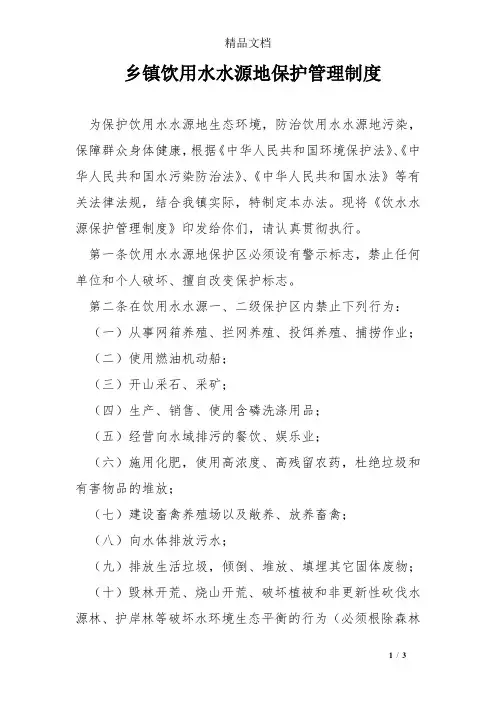 精品文档

乡镇饮用水水源地保护管理制度

为保护饮用水水源地生态环境，防治饮用水水源地污染，保障群众身体健康，根据《中华人民共和国环境保护法》、《中华人民共和国水污染防治法》、《中华人民共和国水法》等有关法律法规，结合我镇实际，特制定本办法。现将《饮水水源保护管理制度》印发给你们，请认真贯彻执行。

第一条饮用水水源地保护区必须设有警示标志，禁止任何单位和个人破坏、擅自改变保护标志。

第二条在饮用水水源一、二级保护区内禁止下列行为：

（一）从事网箱养殖、拦网养殖、投饵养殖、捕捞作业；

（二）使用燃油机动船；

（三）开山采石、采矿；

（四）生产、销售、使用含磷洗涤用品；

（五）经营向水域排污的餐饮、娱乐业；

（六）施用化肥，使用高浓度、高残留农药，杜绝垃圾和有害物品的堆放；

（七）建设畜禽养殖场以及散养、放养畜禽；

（八）向水体排放污水；

（九）排放生活垃圾，倾倒、堆放、填埋其它固体废物；

（十）毁林开荒、烧山开荒、破坏植被和非更新性砍伐水源林、护岸林等破坏水环境生态平衡的行为（必须根除森林

1 / 3